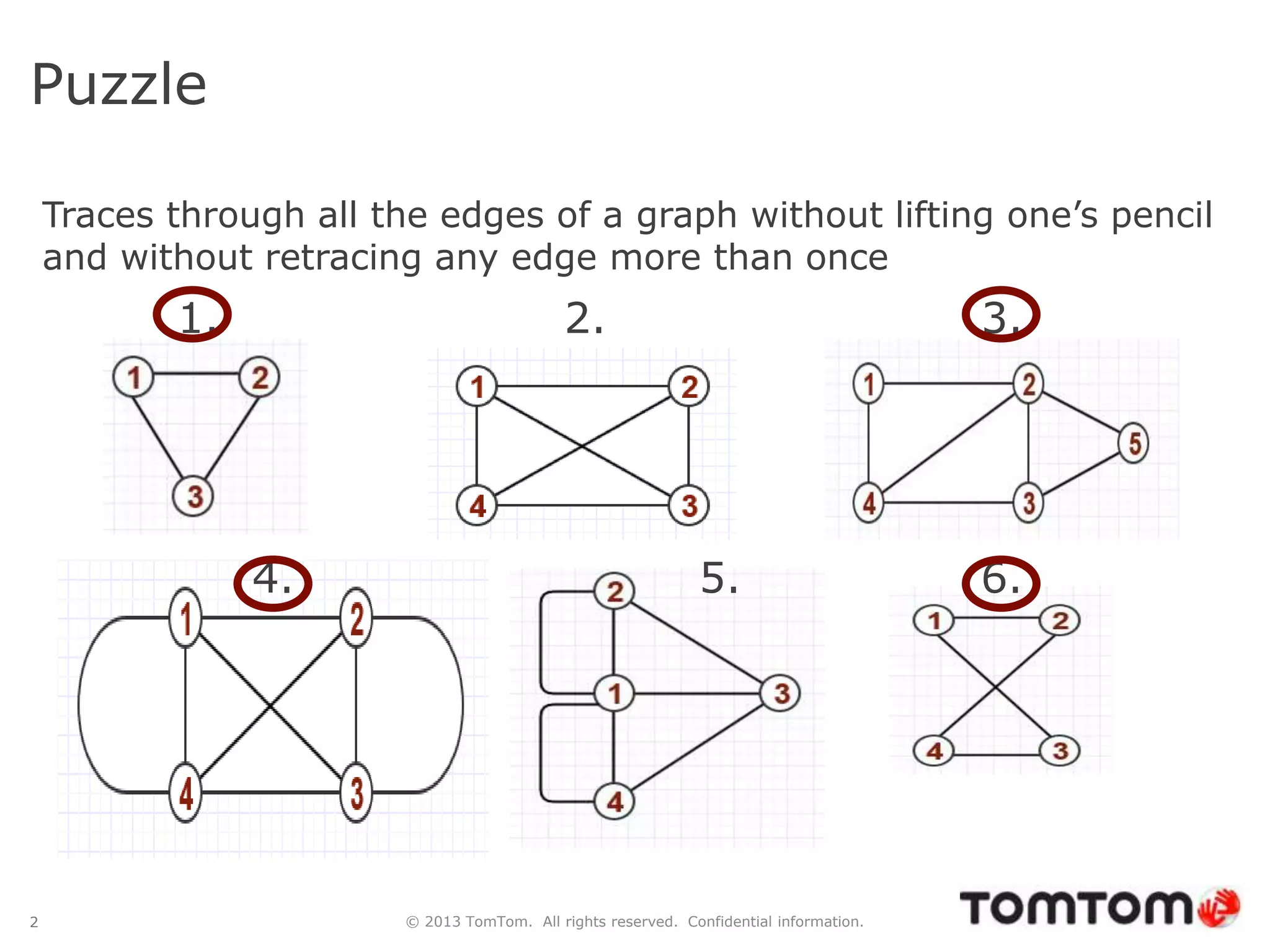 Puzzle

Traces through all the edges of a graph without lifting one's pencil and without retracing any edge more than once

1.

1 2 3

2.

1 2 4 3

3.

1 2 5 4 3

4.

1 2 4 3

5.

2 1 3 4

6.

1 2 4 3

2

© 2013 TomTom. All rights reserved. Confidential information.

TOMTOM